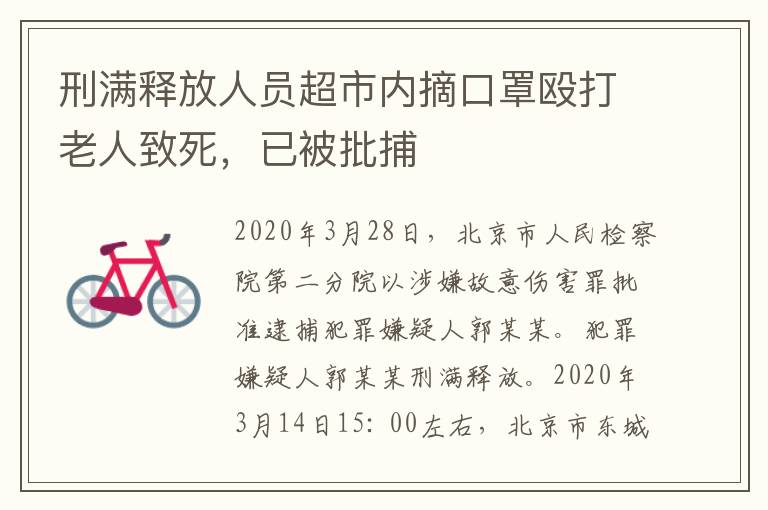 刑满释放人员超市内摘口罩殴打老人致死，已被批捕

2020年3月28日，北京市人民检察院第二分院以涉嫌故意伤害罪批准逮捕犯罪嫌疑人郭某某。犯罪嫌疑人郭某某刑满释放。2020年3月14日15：00左右，北京市东城